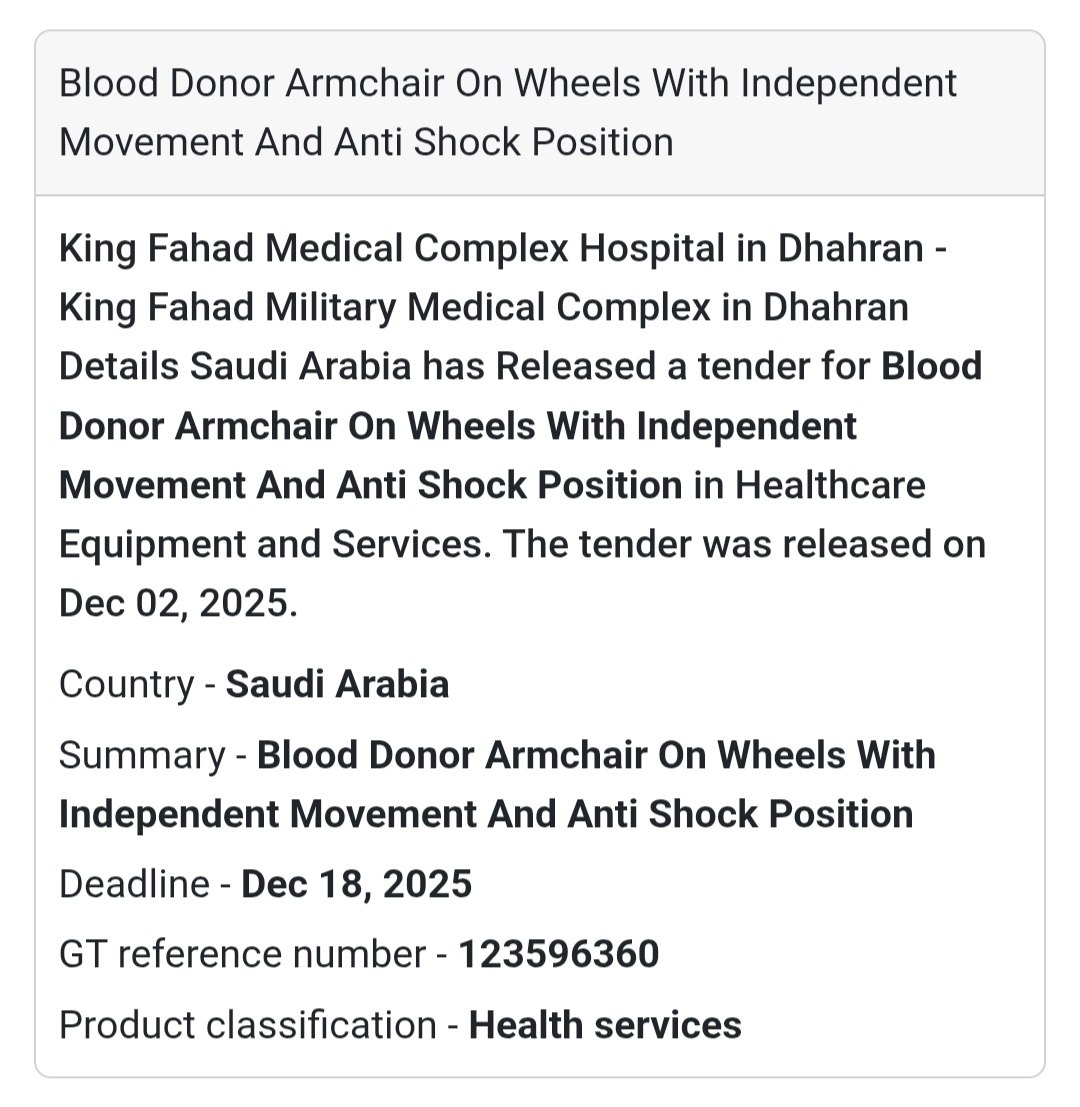 Blood Donor Armchair On Wheels With Independent Movement And Anti Shock Position

King Fahad Medical Complex Hospital in Dhahran - King Fahad Military Medical Complex in Dhahran Details Saudi Arabia has Released a tender for Blood Donor Armchair On Wheels With Independent Movement And Anti Shock Position in Healthcare Equipment and Services. The tender was released on Dec 02, 2025.

Country - Saudi Arabia

Summary - Blood Donor Armchair On Wheels With Independent Movement And Anti Shock Position

Deadline - Dec 18, 2025

GT reference number - 123596360

Product classification - Health services